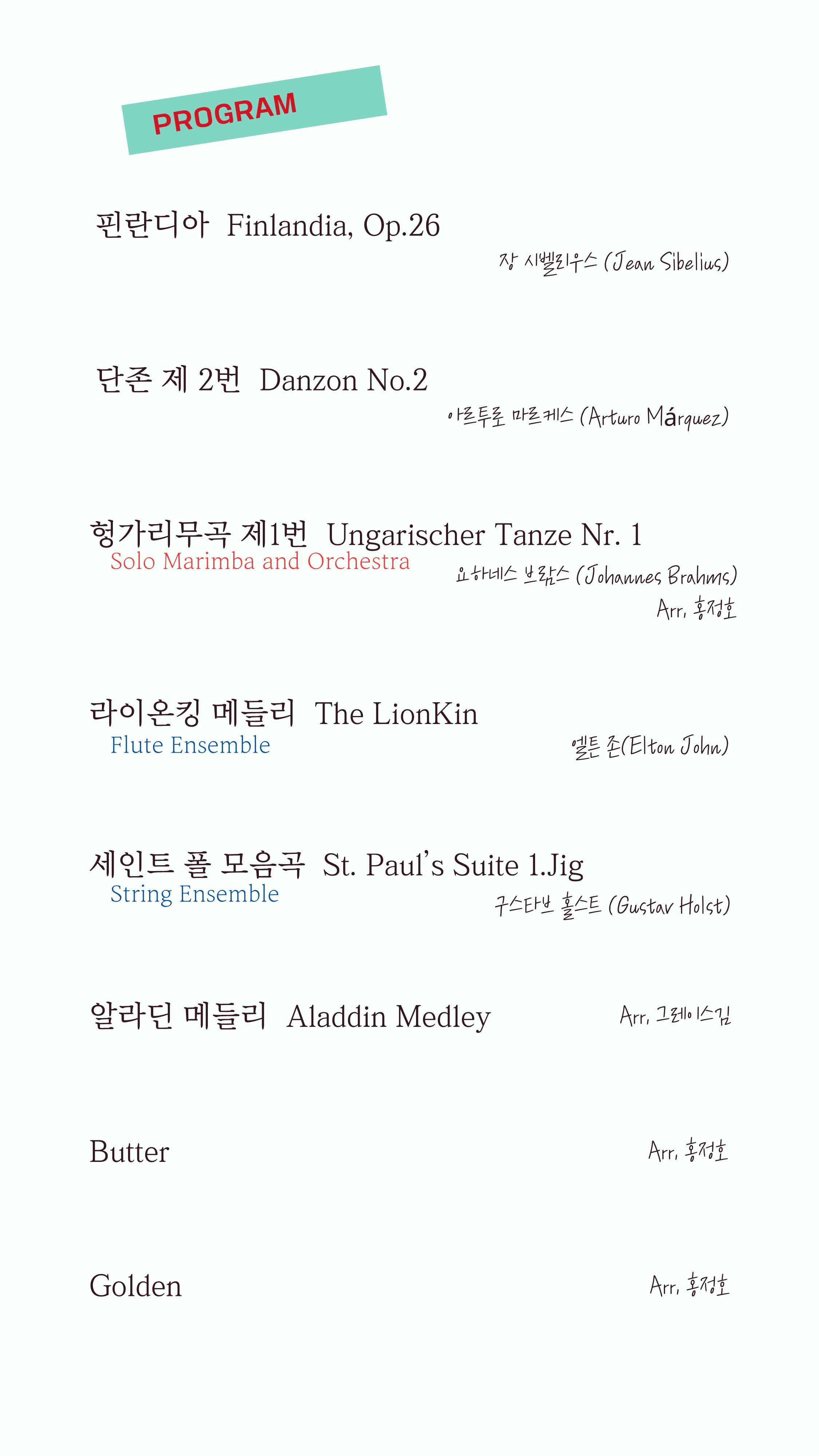 PROGRAM

핀란디아 Finlandia, Op.26

장 시벨리우스 (Jean Sibelius)

단존 제 2번 Danzon No.2

아르투로 마르케스 (Arturo Márquez)

헝가리무곡 제1번 Ungarischer Tanze Nr. 1

Solo Marimba and Orchestra

요하네스 브람스 (Johannes Brahms)

Arr. 홍정호

라이온킹 메들리 The LionKin

Flute Ensemble

엘튼 존(Elton John)

세인트 폴 모음곡 St. Paul's Suite 1.Jig

String Ensemble

구스타브 홀스트 (Gustav Holst)

알라딘 메들리 Aladdin Medley

Arr. 그레이스김

Butter

Arr. 홍정호

Golden

Arr. 홍정호